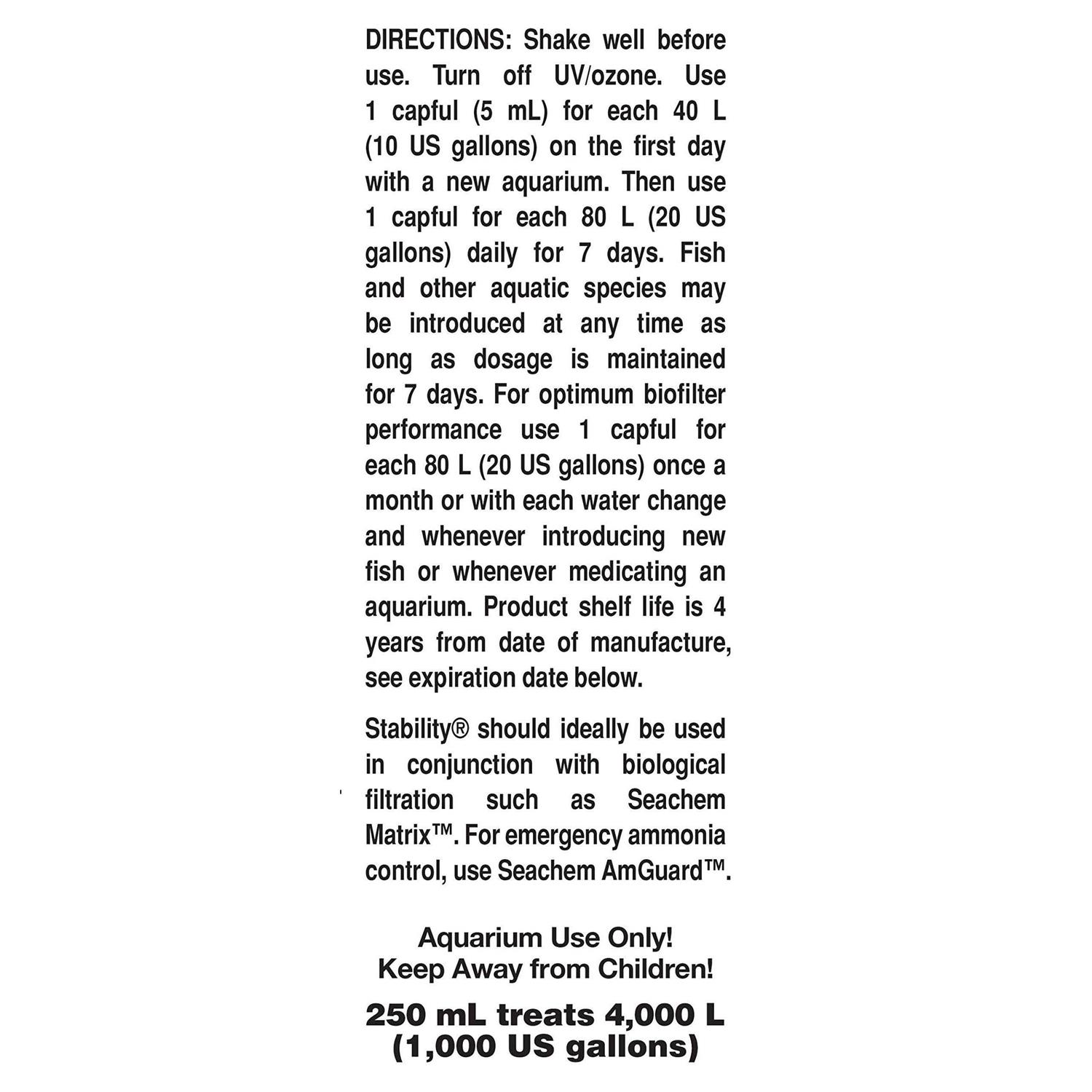 DIRECTIONS: Shake well before use. Turn off UV/ozone. Use 1 capful (5 mL) for each 40 L (10 US gallons) on the first day with a new aquarium. Then use 1 capful for each 80 L (20 US gallons) daily for 7 days. Fish and other aquatic species may be introduced at any time as long as dosage is maintained for 7 days. For optimum biofilter performance use 1 capful for each 80 L (20 US gallons) once a month or with each water change and whenever introducing new fish or whenever medicating an aquarium. Product shelf life is 4 years from date of manufacture, see expiration date below.

Stability® should ideally be used in conjunction with biological filtration such as Seachem Matrix™. For emergency ammonia control, use Seachem AmGuard™.

Aquarium Use Only!
Keep Away from Children!

250 mL treats 4,000 L (1,000 US gallons)